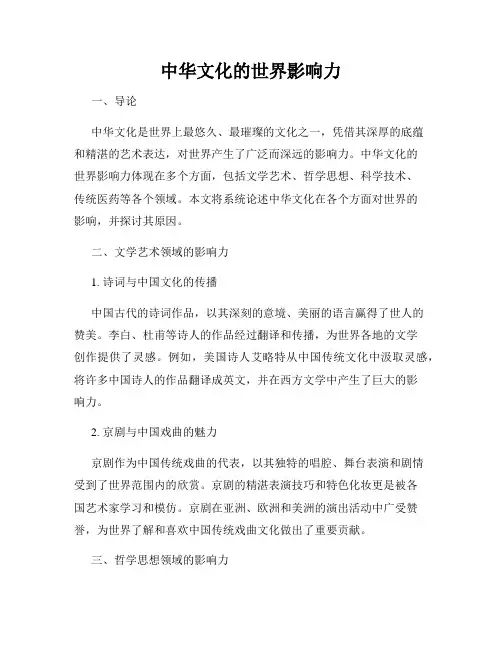 中华文化的世界影响力

一、导论

中华文化是世界上最悠久、最璀璨的文化之一，凭借其深厚的底蕴和精湛的艺术表达，对世界产生了广泛而深远的影响力。中华文化的世界影响力体现在多个方面，包括文学艺术、哲学思想、科学技术、传统医药等各个领域。本文将系统论述中华文化在各个方面对世界的影响，并探讨其原因。

二、文学艺术领域的影响力

1. 诗词与中国文化的传播

中国古代的诗词作品，以其深刻的意境、美丽的语言赢得了世人的赞美。李白、杜甫等诗人的作品经过翻译和传播，为世界各地的文学创作提供了灵感。例如，美国诗人艾略特从中国传统文化中汲取灵感，将许多中国诗人的作品翻译成英文，并在西方文学中产生了巨大的影响力。

2. 京剧与中国戏曲的魅力

京剧作为中国传统戏曲的代表，以其独特的唱腔、舞台表演和剧情受到了世界范围内的欣赏。京剧的精湛表演技巧和特色化妆更是被各国艺术家学习和模仿。京剧在亚洲、欧洲和美洲的演出活动中广受赞誉，为世界了解和喜欢中国传统戏曲文化做出了重要贡献。

三、哲学思想领域的影响力